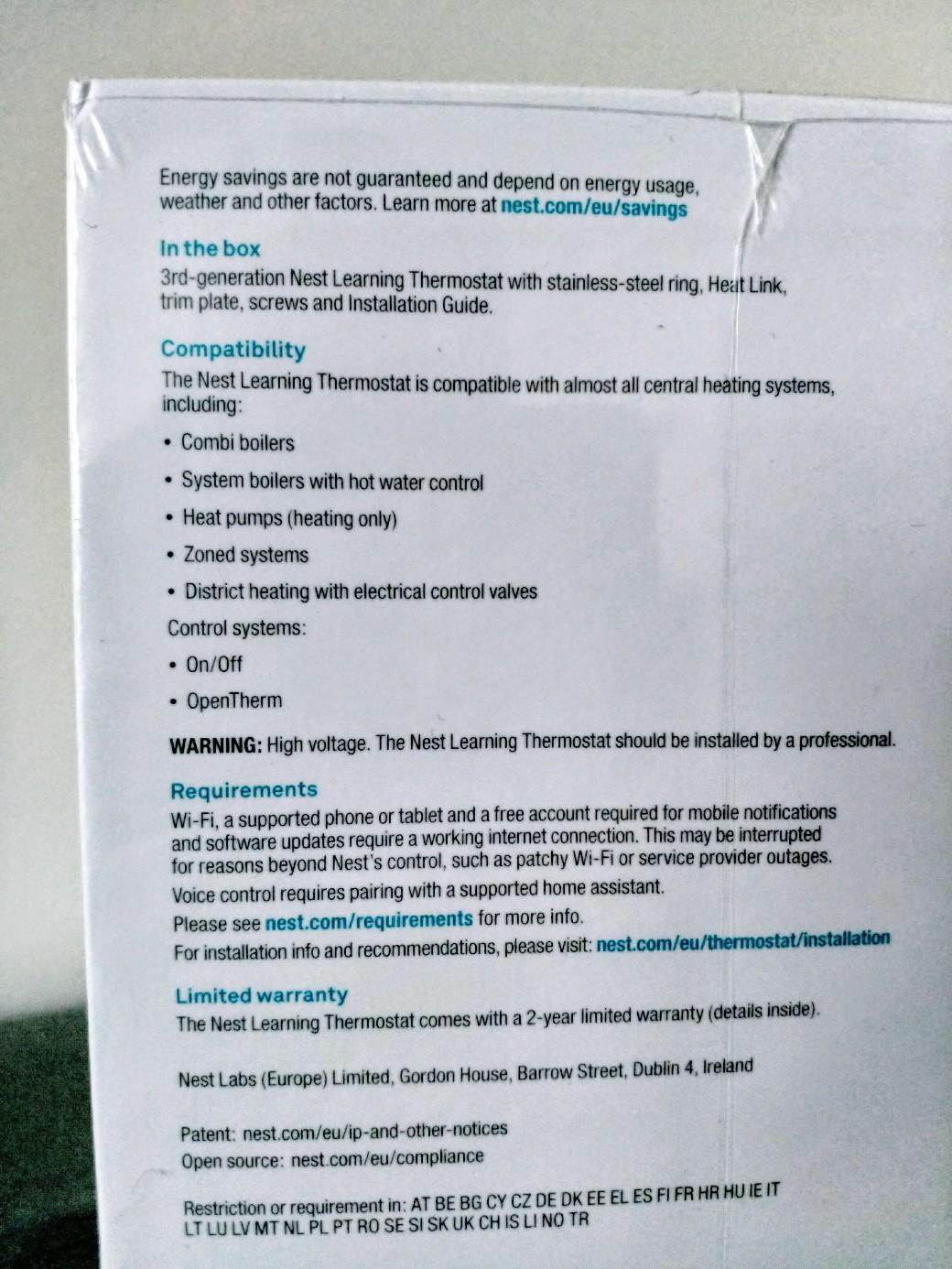 Energy savings are not guaranteed and depend on energy usage, weather and other factors. Learn more at nest.com/eu/savings

In the box
3rd-generation Nest Learning Thermostat with stainless-steel ring, Heat Link, trim plate, screws and Installation Guide.

Compatibility
The Nest Learning Thermostat is compatible with almost all central heating systems, including:

• Combi boilers
• System boilers with hot water control
• Heat pumps (heating only)
• Zoned systems
• District heating with electrical control valves

Control systems:
• On/Off
• OpenTherm

WARNING: High voltage. The Nest Learning Thermostat should be installed by a professional.

Requirements
Wi-Fi, a supported phone or tablet and a free account required for mobile notifications and software updates require a working internet connection. This may be interrupted for reasons beyond Nest's control, such as patchy Wi-Fi or service provider outages.
Voice control requires pairing with a supported home assistant.
Please see nest.com/requirements for more info.
For installation info and recommendations, please visit: nest.com/eu/thermostat/installation

Limited warranty
The Nest Learning Thermostat comes with a 2-year limited warranty (details inside).

Nest Labs (Europe) Limited, Gordon House, Barrow Street, Dublin 4, Ireland

Patent: nest.com/eu/ip-and-other-notices
Open source: nest.com/eu/compliance

Restriction or requirement in: AT BE BG CY CZ DE DK EE EL ES FI FR HR HU IE IT LT LU LV MT NL PL PT RO SE SI SK UK CH IS LI NO TR